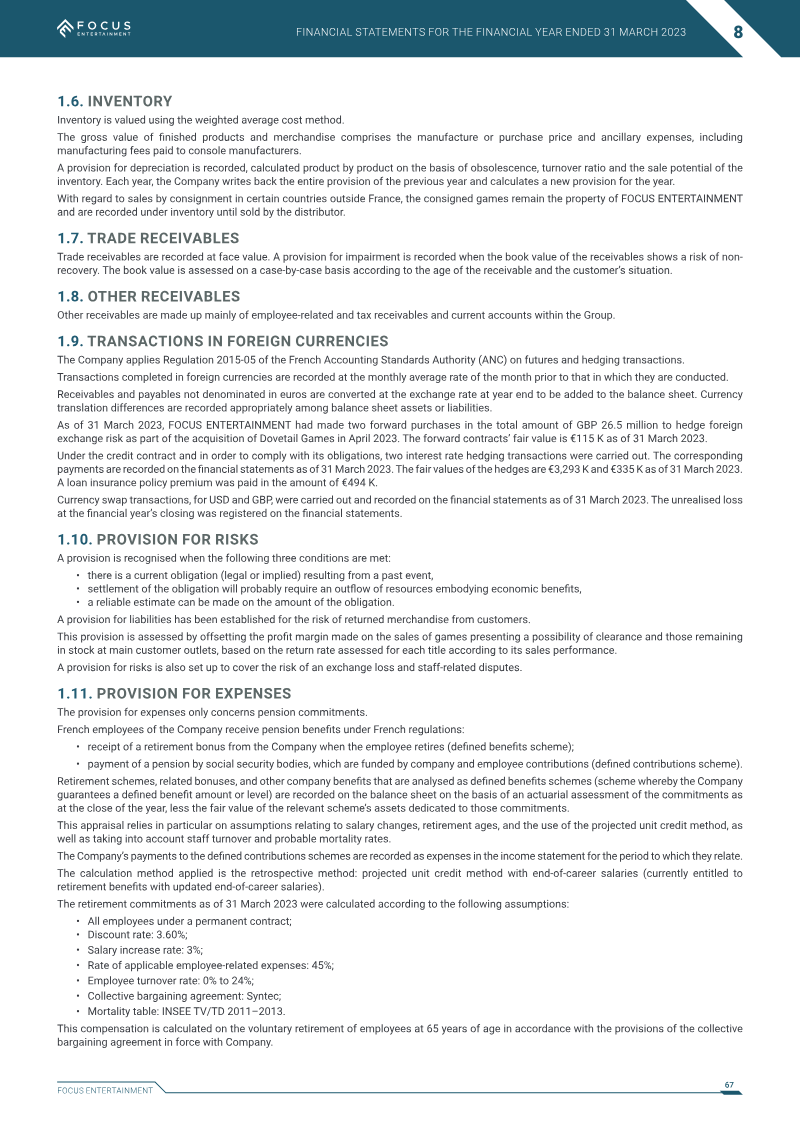 FOCUS ENTERTAINMENT

FINANCIAL STATEMENTS FOR THE FINANCIAL YEAR ENDED 31 MARCH 2023

8

1.6. INVENTORY

Inventory is valued using the weighted average cost method.

The gross value of finished products and merchandise comprises the manufacture or purchase price and ancillary expenses, including manufacturing fees paid to console manufacturers.

A provision for depreciation is recorded, calculated product by product on the basis of obsolescence, turnover ratio and the sale potential of the inventory. Each year, the Company writes back the entire provision of the previous year and calculates a new provision for the year.

With regard to sales by consignment in certain countries outside France, the consigned games remain the property of FOCUS ENTERTAINMENT and are recorded under inventory until sold by the distributor.

1.7. TRADE RECEIVABLES

Trade receivables are recorded at face value. A provision for impairment is recorded when the book value of the receivables shows a risk of non-recovery. The book value is assessed on a case-by-case basis according to the age of the receivable and the customer's situation.

1.8. OTHER RECEIVABLES

Other receivables are made up mainly of employee-related and tax receivables and current accounts within the Group.

1.9. TRANSACTIONS IN FOREIGN CURRENCIES

The Company applies Regulation 2015-05 of the French Accounting Standards Authority (ANC) on futures and hedging transactions.

Transactions completed in foreign currencies are recorded at the monthly average rate of the month prior to that in which they are conducted.

Receivables and payables not denominated in euros are converted at the exchange rate at year end to be added to the balance sheet. Currency translation differences are recorded appropriately among balance sheet assets or liabilities.

As of 31 March 2023, FOCUS ENTERTAINMENT had made two forward purchases in the total amount of GBP 26.5 million to hedge foreign exchange risk as part of the acquisition of Dovetail Games in April 2023. The forward contracts' fair value is €115 K as of 31 March 2023.

Under the credit contract and in order to comply with its obligations, two interest rate hedging transactions were carried out. The corresponding payments are recorded on the financial statements as of 31 March 2023. The fair values of the hedges are €3,293 K and €335 K as of 31 March 2023. A loan insurance policy premium was paid in the amount of €494 K.

Currency swap transactions, for USD and GBP, were carried out and recorded on the financial statements as of 31 March 2023. The unrealised loss at the financial year's closing was registered on the financial statements.

1.10. PROVISION FOR RISKS

A provision is recognised when the following three conditions are met:

• there is a current obligation (legal or implied) resulting from a past event,
• settlement of the obligation will probably require an outflow of resources embodying economic benefits,
• a reliable estimate can be made on the amount of the obligation.

A provision for liabilities has been established for the risk of returned merchandise from customers.

This provision is assessed by offsetting the profit margin made on the sales of games presenting a possibility of clearance and those remaining in stock at main customer outlets, based on the return rate assessed for each title according to its sales performance.

A provision for risks is also set up to cover the risk of an exchange loss and staff-related disputes.

1.11. PROVISION FOR EXPENSES

The provision for expenses only concerns pension commitments.

French employees of the Company receive pension benefits under French regulations:

• receipt of a retirement bonus from the Company when the employee retires (defined benefits scheme);
• payment of a pension by social security bodies, which are funded by company and employee contributions (defined contributions scheme).

Retirement schemes, related bonuses, and other company benefits that are analysed as defined benefits schemes (scheme whereby the Company guarantees a defined benefit amount or level) are recorded on the balance sheet on the basis of an actuarial assessment of the commitments as at the close of the year, less the fair value of the relevant scheme's assets dedicated to those commitments.

This appraisal relies in particular on assumptions relating to salary changes, retirement ages, and the use of the projected unit credit method, as well as taking into account staff turnover and probable mortality rates.

The Company's payments to the defined contributions schemes are recorded as expenses in the income statement for the period to which they relate.

The calculation method applied is the retrospective method: projected unit credit method with end-of-career salaries (currently entitled to retirement benefits with updated end-of-career salaries).

The retirement commitments as of 31 March 2023 were calculated according to the following assumptions:

• All employees under a permanent contract;
• Discount rate: 3.60%;
• Salary increase rate: 3%;
• Rate of applicable employee-related expenses: 45%;
• Employee turnover rate: 0% to 24%;
• Collective bargaining agreement: Syntec;
• Mortality table: INSEE TV/TD 2011–2013.

This compensation is calculated on the voluntary retirement of employees at 65 years of age in accordance with the provisions of the collective bargaining agreement in force with Company.

FOCUS ENTERTAINMENT

67